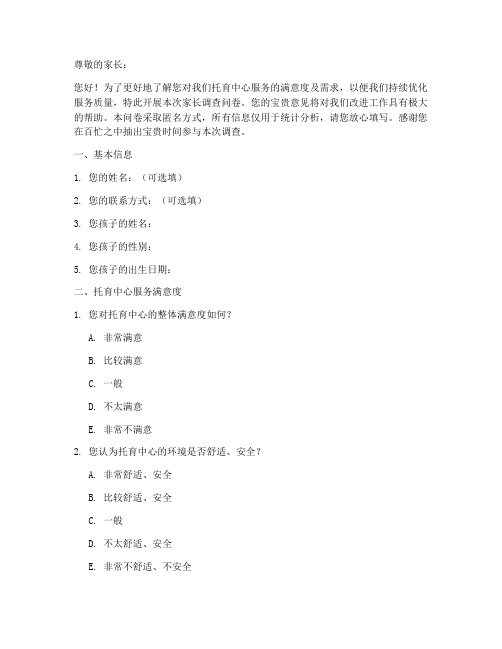 尊敬的家长：

您好！为了更好地了解您对我们托育中心服务的满意度及需求，以便我们持续优化服务质量，特此开展本次家长调查问卷。您的宝贵意见将对我们改进工作具有极大的帮助。本问卷采取匿名方式，所有信息仅用于统计分析，请您放心填写。感谢您在百忙之中抽出宝贵时间参与本次调查。

一、基本信息

1. 您的姓名：（可选填）

2. 您的联系方式：（可选填）

3. 您孩子的姓名：

4. 您孩子的性别：

5. 您孩子的出生日期：

二、托育中心服务满意度

1. 您对托育中心的整体满意度如何？

A. 非常满意

B. 比较满意

C. 一般

D. 不太满意

E. 非常不满意

2. 您认为托育中心的环境是否舒适、安全？

A. 非常舒适、安全

B. 比较舒适、安全

C. 一般

D. 不太舒适、安全

E. 非常不舒适、不安全